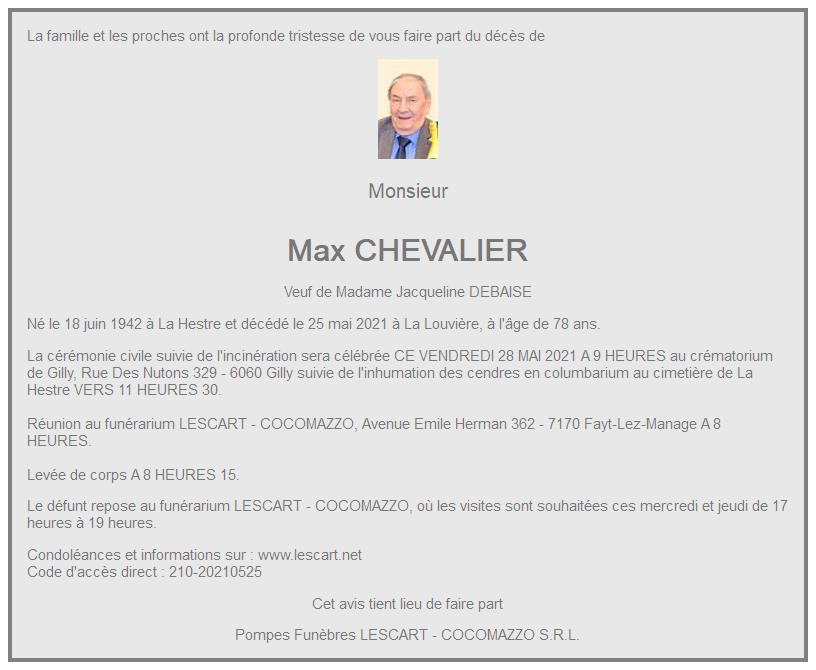 La famille et les proches ont la profonde tristesse de vous faire part du décès de

Monsieur

Max CHEVALIER

Veuf de Madame Jacqueline DEBAISE

Né le 18 juin 1942 à La Hestre et décédé le 25 mai 2021 à La Louvière, à l'âge de 78 ans.

La cérémonie civile suivie de l'incinération sera célébrée CE VENDREDI 28 MAI 2021 A 9 HEURES au crématorium de Gilly, Rue Des Nutons 329 - 6060 Gilly suivie de l'inhumation des cendres en columbarium au cimetière de La Hestre VERS 11 HEURES 30.

Réunion au funérarium LESCART - COCOMAZZO, Avenue Emile Herman 362 - 7170 Fayt-Lez-Manage A 8 HEURES.

Levée de corps A 8 HEURES 15.

Le défunt repose au funérarium LESCART - COCOMAZZO, où les visites sont souhaitées ces mercredi et jeudi de 17 heures à 19 heures.

Condoléances et informations sur : www.lescart.net
Code d'accès direct : 210-20210525

Cet avis tient lieu de faire part

Pompes Funèbres LESCART - COCOMAZZO S.R.L.